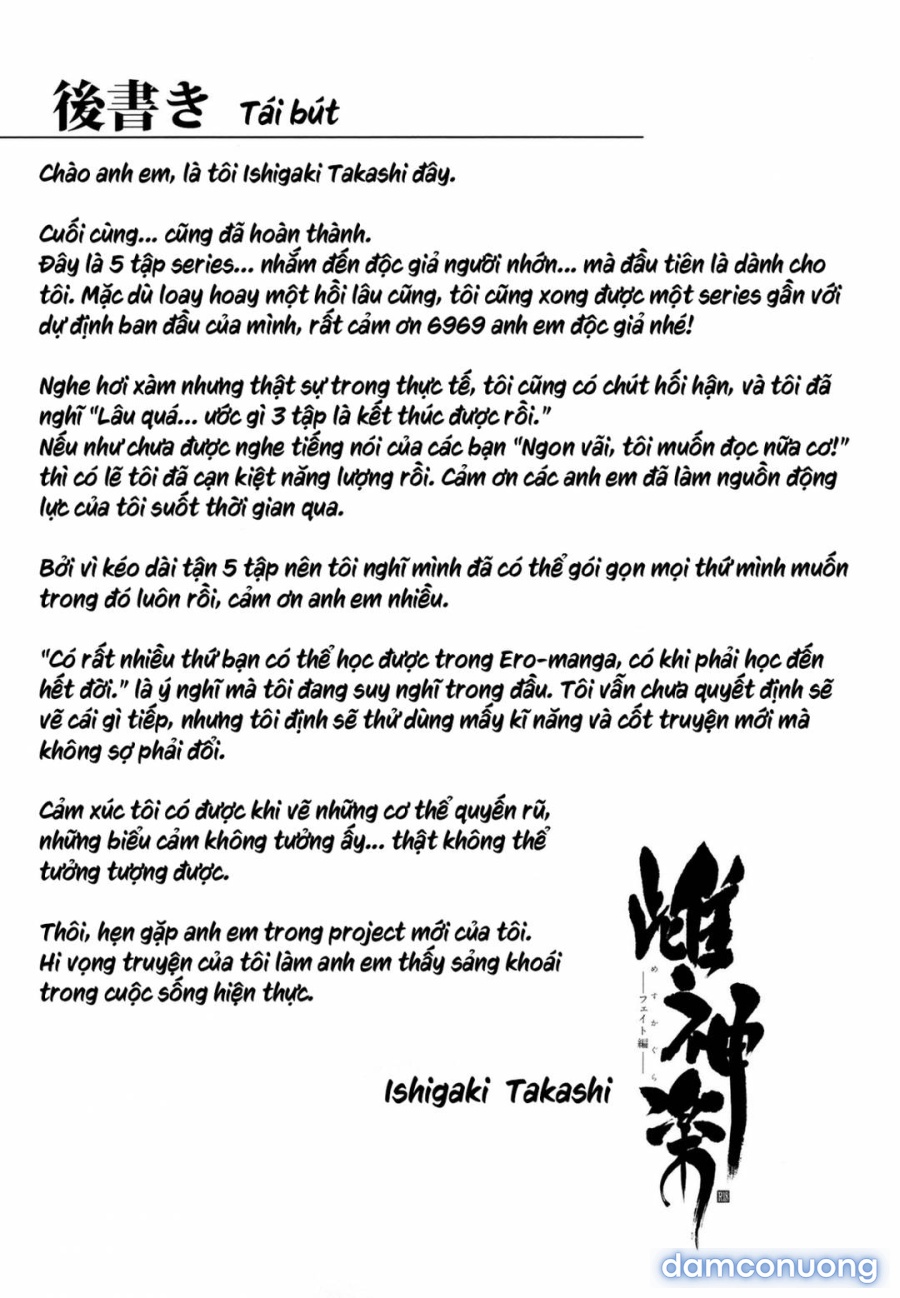 後書き Tái bút

Chào anh em, là tôi Ishigaki Takashi đây.

Cuối cùng... cũng đã hoàn thành.
Đây là 5 tập series... nhắm đến độc giả người nhớn... mà đầu tiên là dành cho tôi. Mặc dù loay hoay một hồi lâu cũng, tôi cũng xong được một series gần với dự định ban đầu của mình, rất cảm ơn 6969 anh em độc giả nhé!

Nghe hơi xàm nhưng thật sự trong thực tế, tôi cũng có chút hối hận, và tôi đã nghĩ "Lâu quá... ước gì 3 tập là kết thúc được rồi."
Nếu như chưa được nghe tiếng nói của các bạn "Ngon vãi, tôi muốn đọc nữa cơ!" thì có lẽ tôi đã cạn kiệt năng lượng rồi. Cảm ơn các anh em đã làm nguồn động lực của tôi suốt thời gian qua.

Bởi vì kéo dài tận 5 tập nên tôi nghĩ mình đã có thể gói gọn mọi thứ mình muốn trong đó luôn rồi, cảm ơn anh em nhiều.

"Có rất nhiều thứ bạn có thể học được trong Ero-manga, có khi phải học đến hết đời." là ý nghĩ mà tôi đang suy nghĩ trong đầu. Tôi vẫn chưa quyết định sẽ vẽ cái gì tiếp, nhưng tôi định sẽ thử dùng mấy kĩ năng và cốt truyện mới mà không sợ phải đổi.

Cảm xúc tôi có được khi vẽ những cơ thể quyến rũ, những biểu cảm không tưởng ấy... thật không thể tưởng tượng được.

Thôi, hẹn gặp anh em trong project mới của tôi.
Hi vọng truyện của tôi làm anh em thấy sảng khoái trong cuộc sống hiện thực.

Ishigaki Takashi

雌神楽
めすかぐら
—フェイト編—

damconuong